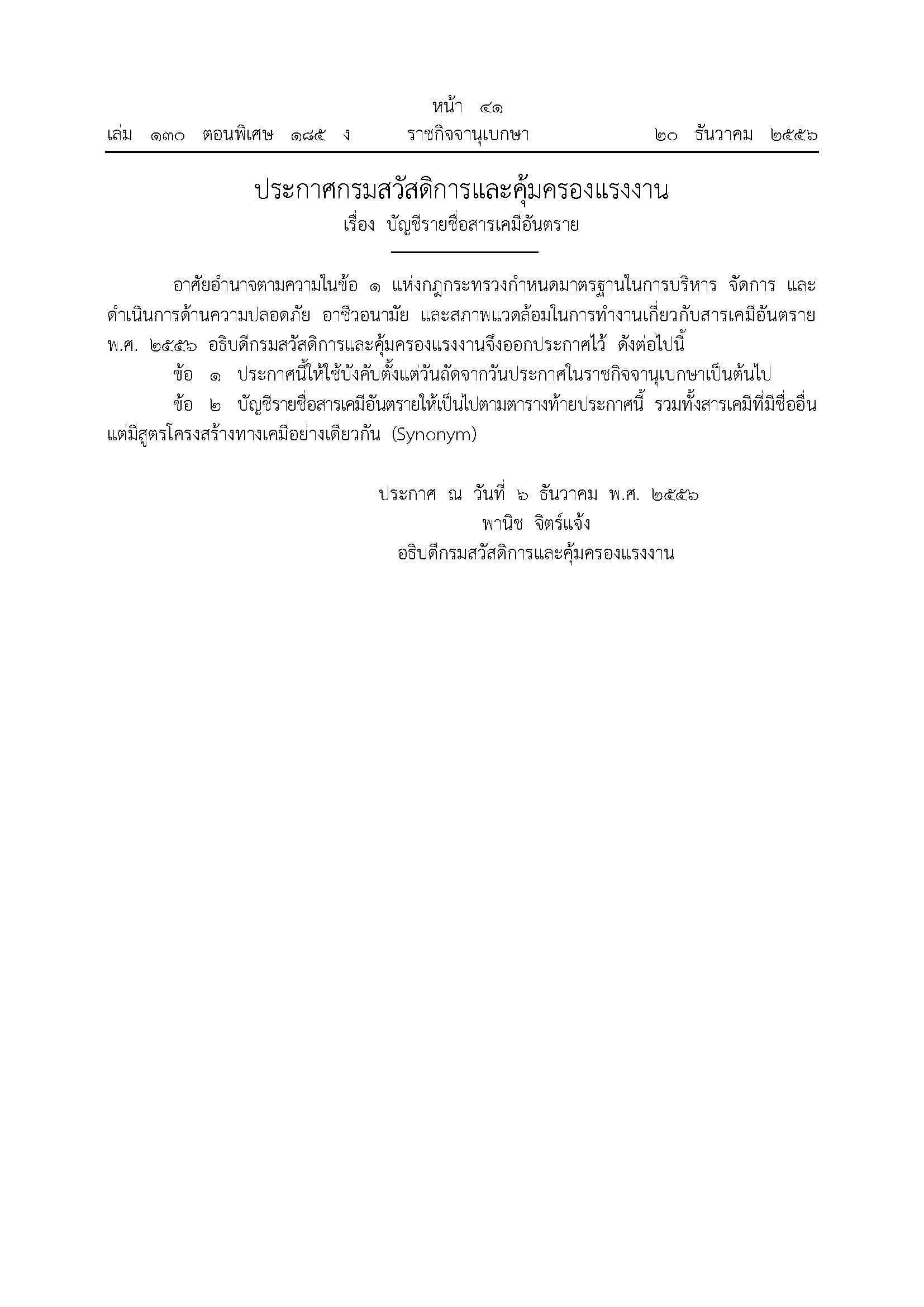 หน้า ๔๑
เล่ม ๑๓๐ ตอนพิเศษ ๑๘๕ ง ราชกิจจานุเบกษา ๒๐ ธันวาคม ๒๕๕๖

ประกาศกรมสวัสดิการและคุ้มครองแรงงาน
เรื่อง บัญชีรายชื่อสารเคมีอันตราย

อาศัยอำนาจตามความในข้อ ๑ แห่งกฎกระทรวงกำหนดมาตรฐานในการบริหาร จัดการ และดำเนินการด้านความปลอดภัย อาชีวอนามัย และสภาพแวดล้อมในการทำงานเกี่ยวกับสารเคมีอันตราย พ.ศ. ๒๕๕๖ อธิบดีกรมสวัสดิการและคุ้มครองแรงงานจึงออกประกาศไว้ ดังต่อไปนี้

ข้อ ๑ ประกาศนี้ให้ใช้บังคับตั้งแต่วันถัดจากวันประกาศในราชกิจจานุเบกษาเป็นต้นไป

ข้อ ๒ บัญชีรายชื่อสารเคมีอันตรายให้เป็นไปตามตารางท้ายประกาศนี้ รวมทั้งสารเคมีที่มีชื่ออื่นแต่มีสูตรโครงสร้างทางเคมีอย่างเดียวกัน (Synonym)

ประกาศ ณ วันที่ ๖ ธันวาคม พ.ศ. ๒๕๕๖
พานิช จิตร์แจ้ง
อธิบดีกรมสวัสดิการและคุ้มครองแรงงาน